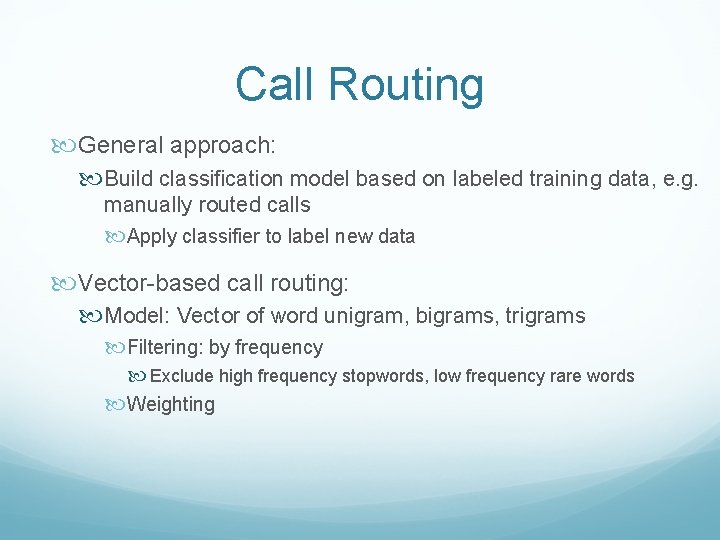 Call Routing

General approach:

Build classification model based on labeled training data, e.g. manually routed calls

Apply classifier to label new data

Vector-based call routing:

Model: Vector of word unigram, bigrams, trigrams

Filtering: by frequency

Exclude high frequency stopwords, low frequency rare words

Weighting